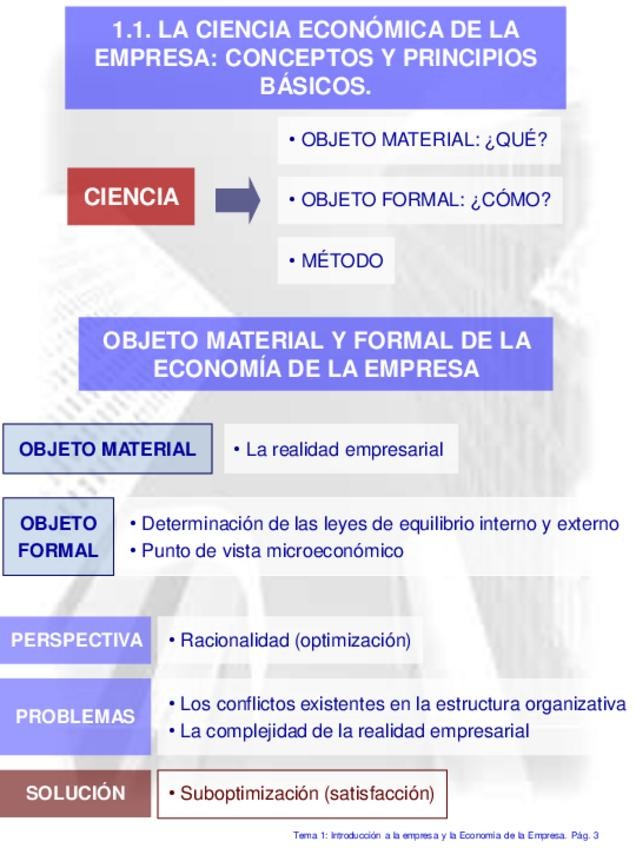 1.1. LA CIENCIA ECONÓMICA DE LA EMPRESA: CONCEPTOS Y PRINCIPIOS BÁSICOS.

CIENCIA

• OBJETO MATERIAL: ¿QUÉ?

• OBJETO FORMAL: ¿CÓMO?

• MÉTODO

OBJETO MATERIAL Y FORMAL DE LA ECONOMÍA DE LA EMPRESA

OBJETO MATERIAL

• La realidad empresarial

OBJETO FORMAL

• Determinación de las leyes de equilibrio interno y externo
• Punto de vista microeconómico

PERSPECTIVA

• Racionalidad (optimización)

PROBLEMAS

• Los conflictos existentes en la estructura organizativa
• La complejidad de la realidad empresarial

SOLUCIÓN

• Suboptimización (satisfacción)

Tema 1: Introducción a la empresa y la Economía de la Empresa. Pág. 3